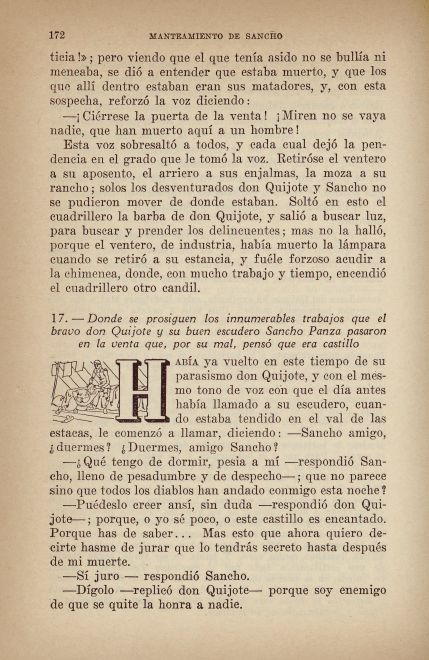 172 MANTEAMIENTO DE SANCHO

ticia!»; pero viendo que el que tenía asido no se bullía ni meneaba, se dió a entender que estaba muerto, y que los que allí dentro estaban eran sus matadores, y, con esta sospecha, reforzó la voz diciendo:

—¡Ciérrese la puerta de la venta! ¡Miren no se vaya nadie, que han muerto aquí a un hombre!

Esta voz sobresaltó a todos, y cada cual dejó la pendencia en el grado que le tomó la voz. Retiróse el ventero a su aposento, el arriero a sus enjalmas, la moza a su rancho; solos los desventurados don Quijote y Sancho no se pudieron mover de donde estaban. Soltó en esto el cuadrillero la barba de don Quijote, y salió a buscar luz, para buscar y prender los delincuentes; mas no la halló, porque el ventero, de industria, había muerto la lámpara cuando se retiró a su estancia, y fuéle forzoso acudir a la chimenea, donde, con mucho trabajo y tiempo, encendió el cuadrillero otro candil.

17. — Donde se prosiguen los innumerables trabajos que el bravo don Quijote y su buen escudero Sancho Panza pasaron en la venta que, por su mal, pensó que era castillo

HABÍA ya vuelto en este tiempo de su parasismo don Quijote, y con el mesmo tono de voz con que el día antes había llamado a su escudero, cuando estaba tendido en el val de las estacas, le comenzó a llamar, diciendo: —Sancho amigo, ¿duermes? ¿Duermes, amigo Sancho?

—¿Qué tengo de dormir, pesia a mí —respondió Sancho, lleno de pesadumbre y de despecho—; que no parece sino que todos los diablos han andado conmigo esta noche?

—Puédeslo creer ansí, sin duda —respondió don Quijote—; porque, o yo sé poco, o este castillo es encantado. Porque has de saber... Mas esto que ahora quiero decirte hasme de jurar que lo tendrás secreto hasta después de mi muerte.

—Sí juro — respondió Sancho.

—Dígolo —replicó don Quijote— porque soy enemigo de que se quite la honra a nadie.